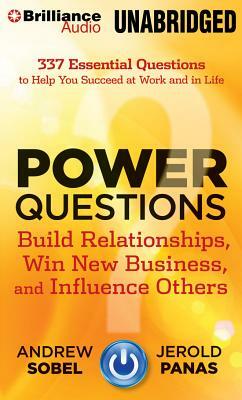 Brilliance Audio

UNABRIDGED

337 Essential Questions to Help You Succeed at Work and in Life

POWER QUESTIONS

Build Relationships, Win New Business, and Influence Others

ANDREW SOBEL

JEROLD PANAS